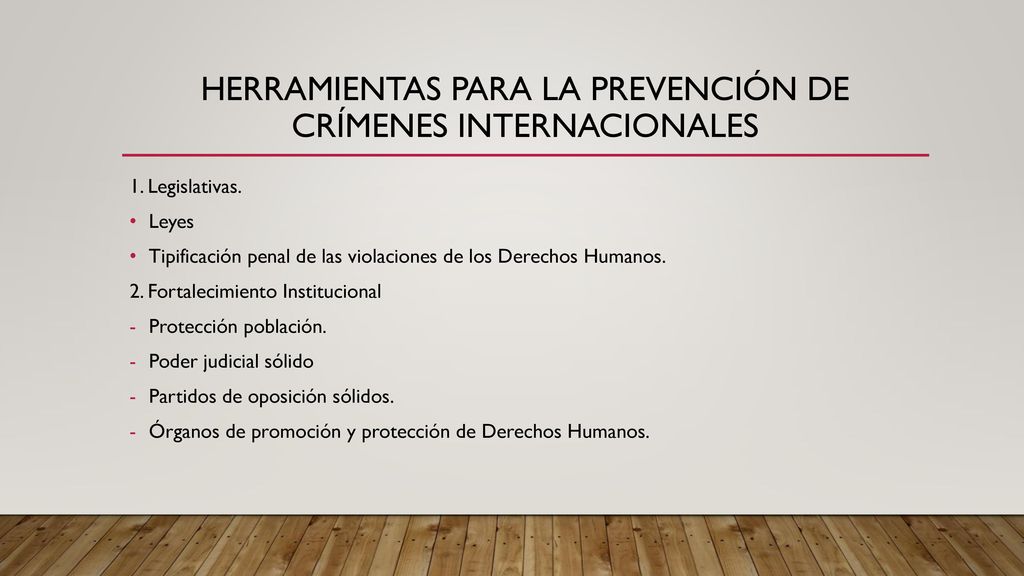 HERRAMIENTAS PARA LA PREVENCIÓN DE CRÍMENES INTERNACIONALES

1. Legislativas.

• Leyes

• Tipificación penal de las violaciones de los Derechos Humanos.

2. Fortalecimiento Institucional

- Protección población.

- Poder judicial sólido

- Partidos de oposición sólidos.

- Órganos de promoción y protección de Derechos Humanos.